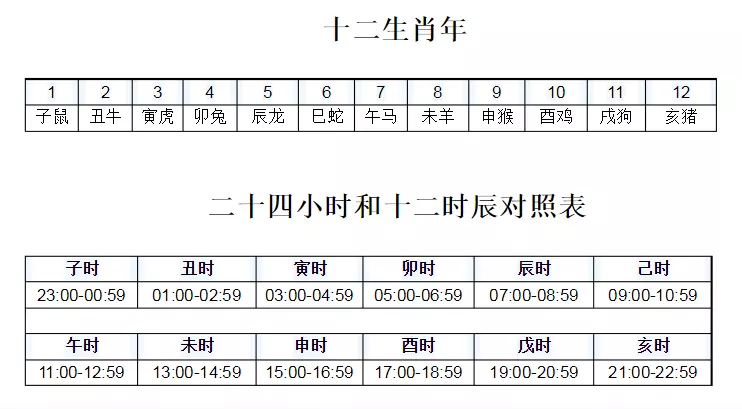 十二生肖年

| 1 | 2 | 3 | 4 | 5 | 6 | 7 | 8 | 9 | 10 | 11 | 12 |
|---|---|---|---|---|---|---|---|---|---|---|---|
| 子鼠 | 丑牛 | 寅虎 | 卯兔 | 辰龙 | 巳蛇 | 午马 | 未羊 | 申猴 | 酉鸡 | 戌狗 | 亥猪 |

二十四小时和十二时辰对照表

| 子时 | 丑时 | 寅时 | 卯时 | 辰时 | 己时 |
|---|---|---|---|---|---|
| 23:00-00:59 | 01:00-02:59 | 03:00-04:59 | 05:00-06:59 | 07:00-08:59 | 09:00-10:59 |
| | | | | | |
| 午时 | 未时 | 申时 | 酉时 | 戊时 | 亥时 |
| 11:00-12:59 | 13:00-14:59 | 15:00-16:59 | 17:00-18:59 | 19:00-20:59 | 21:00-22:59 |